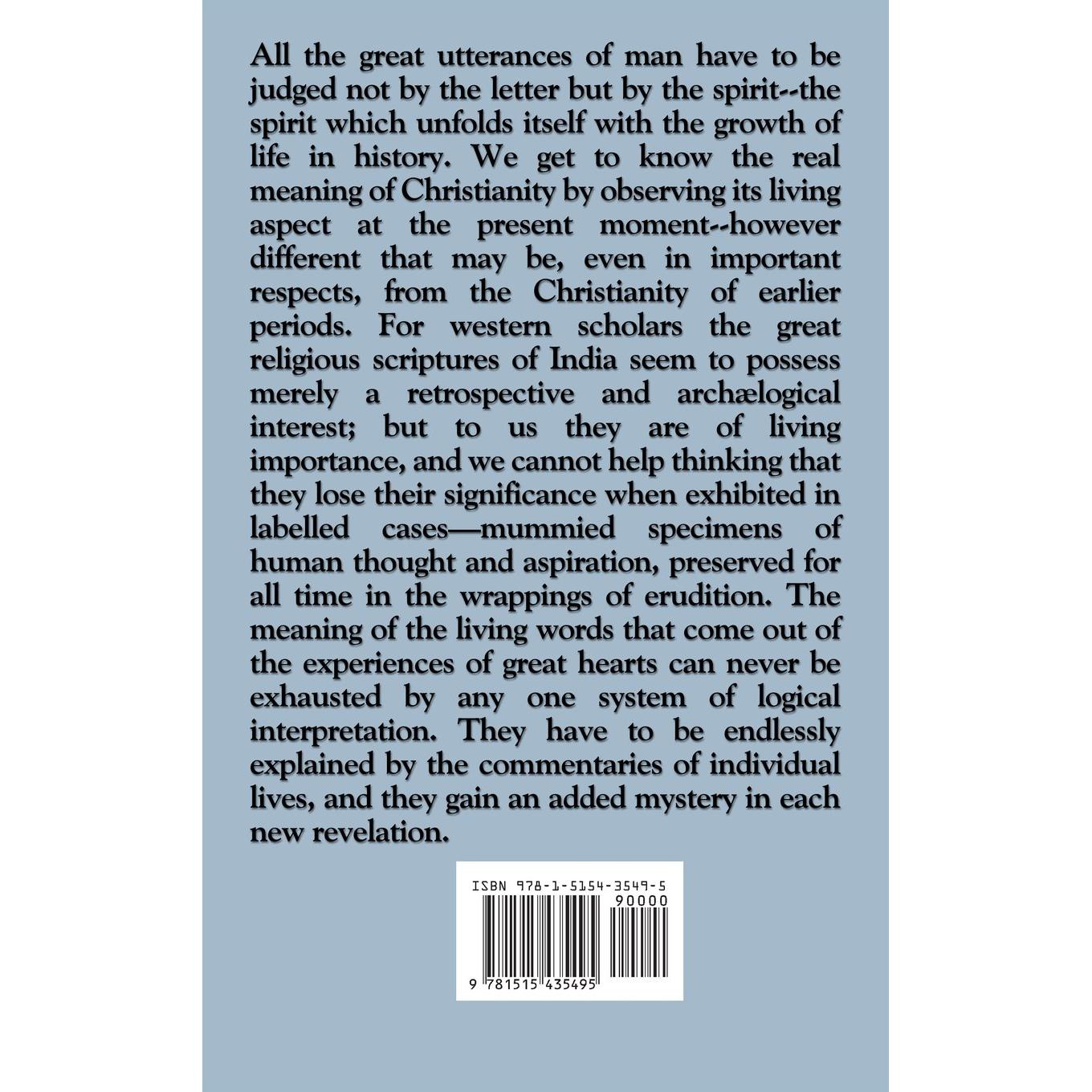 All the great utterances of man have to be judged not by the letter but by the spirit--the spirit which unfolds itself with the growth of life in history. We get to know the real meaning of Christianity by observing its living aspect at the present moment--however different that may be, even in important respects, from the Christianity of earlier periods. For western scholars the great religious scriptures of India seem to possess merely a retrospective and archælogical interest; but to us they are of living importance, and we cannot help thinking that they lose their significance when exhibited in labelled cases—mummied specimens of human thought and aspiration, preserved for all time in the wrappings of erudition. The meaning of the living words that come out of the experiences of great hearts can never be exhausted by any one system of logical interpretation. They have to be endlessly explained by the commentaries of individual lives, and they gain an added mystery in each new revelation.

ISBN 978-1-5154-3549-5
90000
9 781515 435495